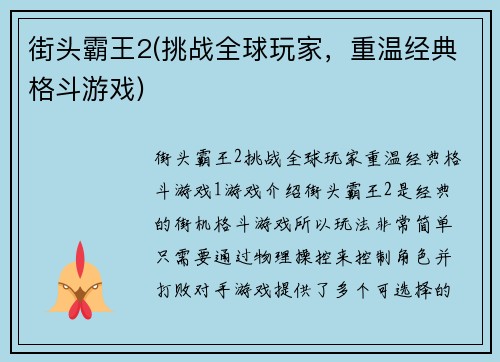 街头霸王2(挑战全球玩家，重温经典格斗游戏)

街头霸王2挑战全球玩家重温经典格斗游戏1游戏介绍街头霸王2是经典的街机格斗游戏所以玩法非常简单只需要通过物理操控来控制角色并打败对手游戏提供了多个可选择的